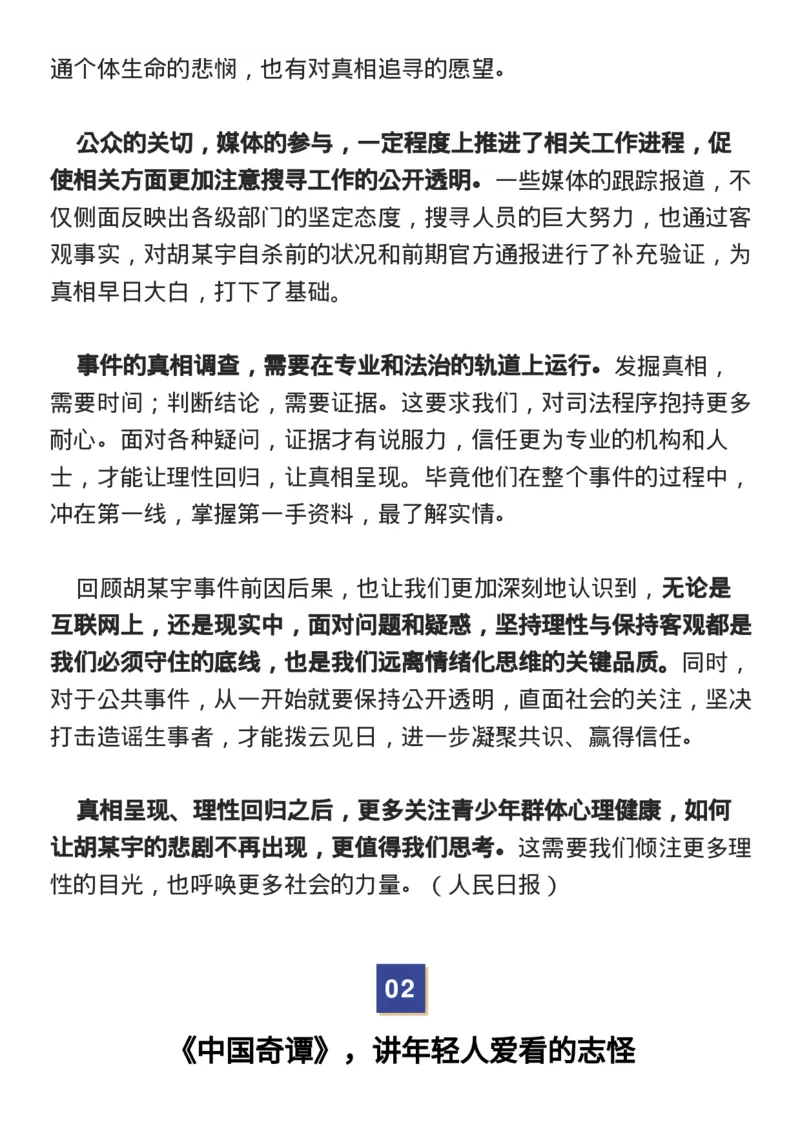 通个体生命的悲悯，也有对真相追寻的愿望。

公众的关切，媒体的参与，一定程度上推进了相关工作进程，促使相关方面更加注意搜寻工作的公开透明。一些媒体的跟踪报道，不仅侧面反映出各级部门的坚定态度，搜寻人员的巨大努力，也通过客观事实，对胡某宇自杀前的状况和前期官方通报进行了补充验证，为真相早日大白，打下了基础。

事件的真相调查，需要在专业和法治的轨道上运行。发掘真相，需要时间；判断结论，需要证据。这要求我们，对司法程序抱持更多耐心。面对各种疑问，证据才有说服力，信任更为专业的机构和人士，才能让理性回归，让真相呈现。毕竟他们在整个事件的过程中，冲在第一线，掌握第一手资料，最了解实情。

回顾胡某宇事件前因后果，也让我们更加深刻地认识到，无论是互联网上，还是现实中，面对问题和疑惑，坚持理性与保持客观都是我们必须守住的底线，也是我们远离情绪化思维的关键品质。同时，对于公共事件，从一开始就要保持公开透明，直面社会的关注，坚决打击造谣生事者，才能拨云见日，进一步凝聚共识、赢得信任。

真相呈现、理性回归之后，更多关注青少年群体心理健康，如何让胡某宇的悲剧不再出现，更值得我们思考。这需要我们倾注更多理性的目光，也呼唤更多社会的力量。（人民日报）

02

《中国奇谭》，讲年轻人爱看的志怪